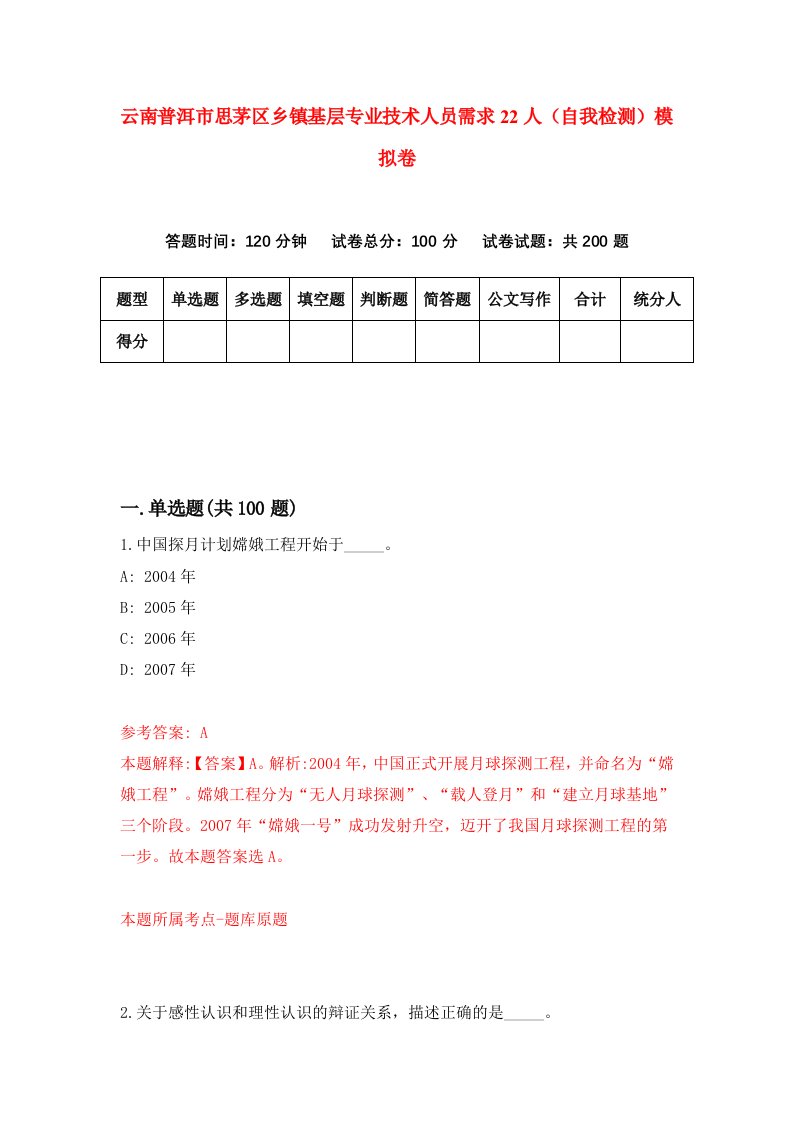 云南普洱市思茅区乡镇基层专业技术人员需求22人（自我检测）模拟卷

答题时间：120分钟　试卷总分：100分　试卷试题：共200题

| 题型 | 单选题 | 多选题 | 填空题 | 判断题 | 简答题 | 公文写作 | 合计 | 统分人 |
|---|---|---|---|---|---|---|---|---|
| 得分 | | | | | | | | |

一.单选题(共100题)

1.中国探月计划嫦娥工程开始于_____。

A: 2004年

B: 2005年

C: 2006年

D: 2007年

参考答案: A

本题解释:【答案】A。解析:2004年，中国正式开展月球探测工程，并命名为“嫦娥工程”。嫦娥工程分为“无人月球探测”、“载人登月”和“建立月球基地”三个阶段。2007年“嫦娥一号”成功发射升空，迈开了我国月球探测工程的第一步。故本题答案选A。

本题所属考点-题库原题

2.关于感性认识和理性认识的辩证关系，描述正确的是_____。